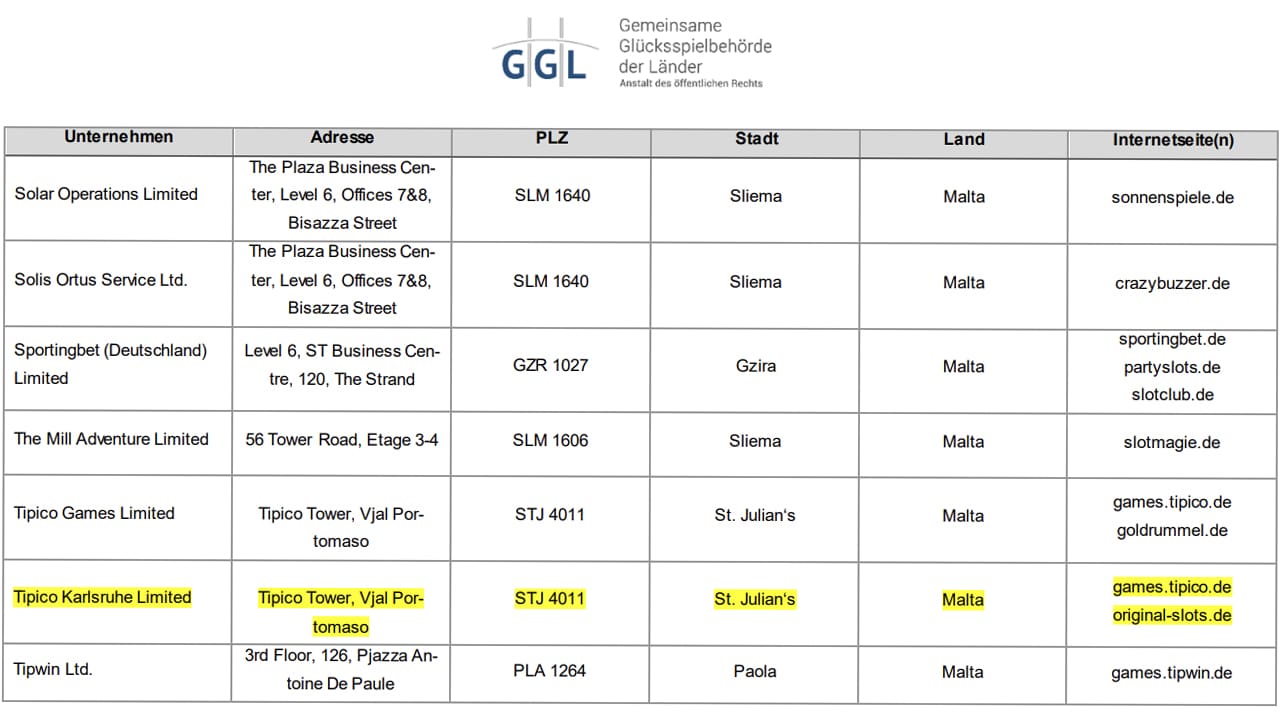 GGL Gemeinsame Glücksspielbehörde der Länder
Anstalt des öffentlichen Rechts

| Unternehmen | Adresse | PLZ | Stadt | Land | Internetseite(n) |
|---|---|---|---|---|---|
| Solar Operations Limited | The Plaza Business Center, Level 6, Offices 7&8, Bisazza Street | SLM 1640 | Sliema | Malta | sonnenspiele.de |
| Solis Ortus Service Ltd. | The Plaza Business Center, Level 6, Offices 7&8, Bisazza Street | SLM 1640 | Sliema | Malta | crazybuzzer.de |
| Sportingbet (Deutschland) Limited | Level 6, ST Business Centre, 120, The Strand | GZR 1027 | Gzira | Malta | sportingbet.de partyslots.de slotclub.de |
| The Mill Adventure Limited | 56 Tower Road, Etage 3-4 | SLM 1606 | Sliema | Malta | slotmagie.de |
| Tipico Games Limited | Tipico Tower, Vjal Portomaso | STJ 4011 | St. Julian's | Malta | games.tipico.de goldrummel.de |
| Tipico Karlsruhe Limited | Tipico Tower, Vjal Portomaso | STJ 4011 | St. Julian's | Malta | games.tipico.de original-slots.de |
| Tipwin Ltd. | 3rd Floor, 126, Pjazza Antoine De Paule | PLA 1264 | Paola | Malta | games.tipwin.de |